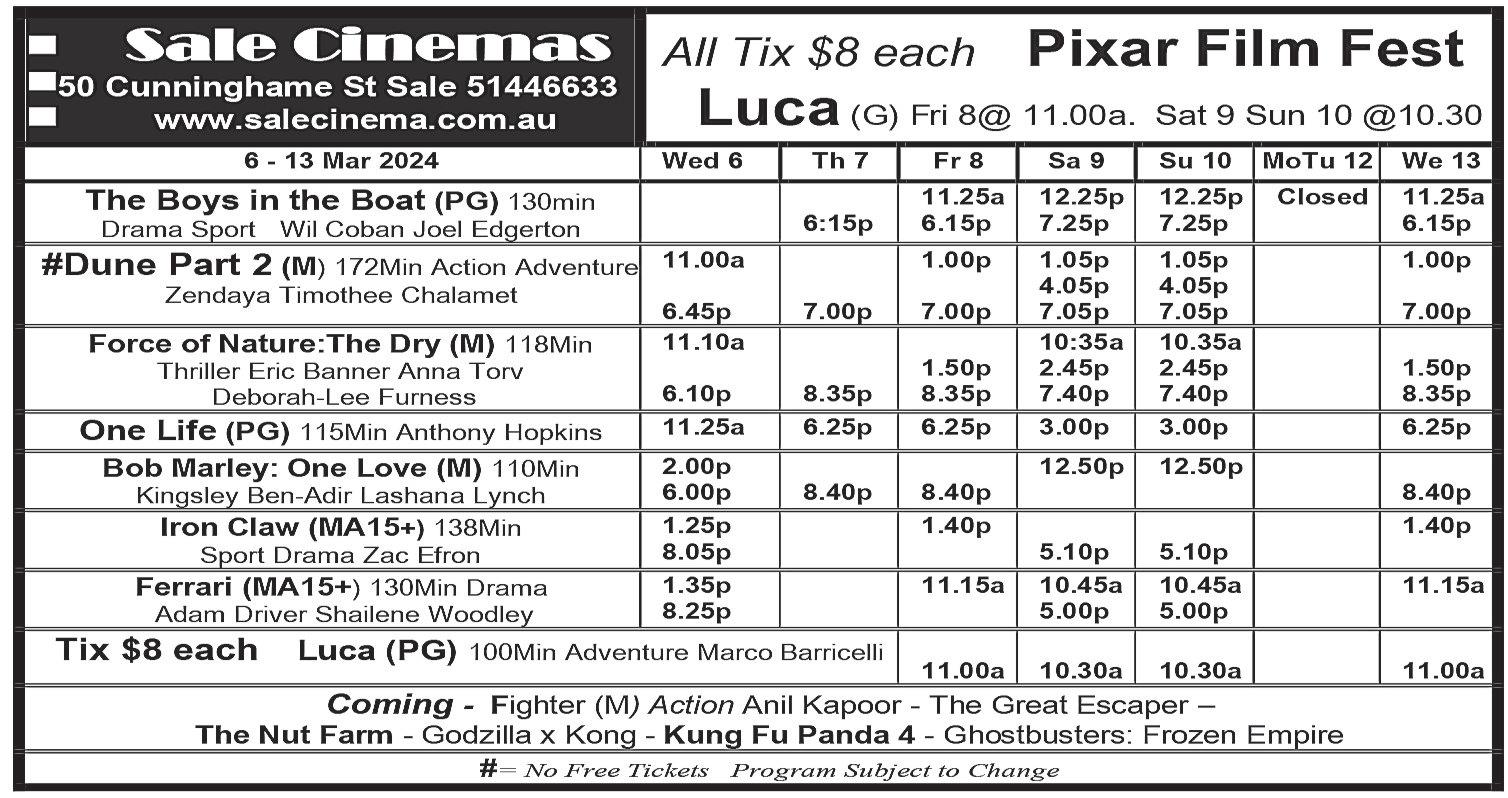 Sale Cinemas
50 Cunninghame St Sale 51446633
www.salecinema.com.au

All Tix $8 each Pixar Film Fest
Luca (G) Fri 8@ 11.00a. Sat 9 Sun 10 @10.30

| 6 - 13 Mar 2024 | Wed 6 | Th 7 | Fr 8 | Sa 9 | Su 10 | MoTu 12 | We 13 |
|---|---|---|---|---|---|---|---|
| The Boys in the Boat (PG) 130min Drama Sport Wil Coban Joel Edgerton | | 6:15p | 11.25a 6.15p | 12.25p 7.25p | 12.25p 7.25p | Closed | 11.25a 6.15p |
| #Dune Part 2 (M) 172Min Action Adventure Zendaya Timothee Chalamet | 11.00a 6.45p | 7.00p | 1.00p 7.00p | 1.05p 4.05p 7.05p | 1.05p 4.05p 7.05p | | 1.00p 7.00p |
| Force of Nature:The Dry (M) 118Min Thriller Eric Banner Anna Torv Deborah-Lee Furness | 11.10a 6.10p | 8.35p | 1.50p 8.35p | 10:35a 2.45p 7.40p | 10.35a 2.45p 7.40p | | 1.50p 8.35p |
| One Life (PG) 115Min Anthony Hopkins | 11.25a | 6.25p | 6.25p | 3.00p | 3.00p | | 6.25p |
| Bob Marley: One Love (M) 110Min Kingsley Ben-Adir Lashana Lynch | 2.00p 6.00p | 8.40p | 8.40p | 12.50p | 12.50p | | 8.40p |
| Iron Claw (MA15+) 138Min Sport Drama Zac Efron | 1.25p 8.05p | | 1.40p | 5.10p | 5.10p | | 1.40p |
| Ferrari (MA15+) 130Min Drama Adam Driver Shailene Woodley | 1.35p 8.25p | | 11.15a | 10.45a 5.00p | 10.45a 5.00p | | 11.15a |
| Tix $8 each Luca (PG) 100Min Adventure Marco Barricelli | | | 11.00a | 10.30a | 10.30a | | 11.00a |

Coming - Fighter (M) Action Anil Kapoor - The Great Escaper – The Nut Farm - Godzilla x Kong - Kung Fu Panda 4 - Ghostbusters: Frozen Empire

#= No Free Tickets Program Subject to Change